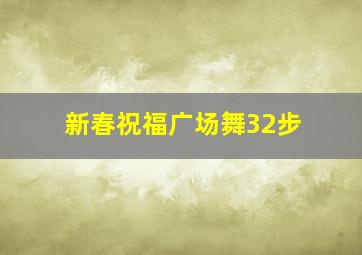 新春祝福广场舞32步